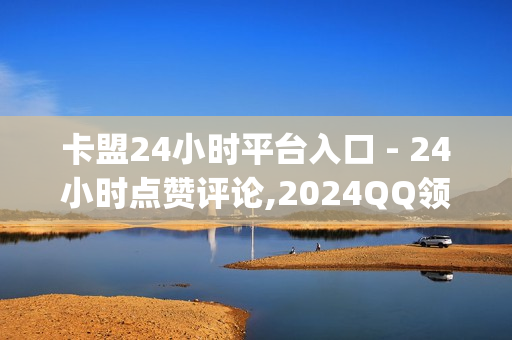 卡盟24小时平台入口 - 24小时点赞评论,2024QQ领